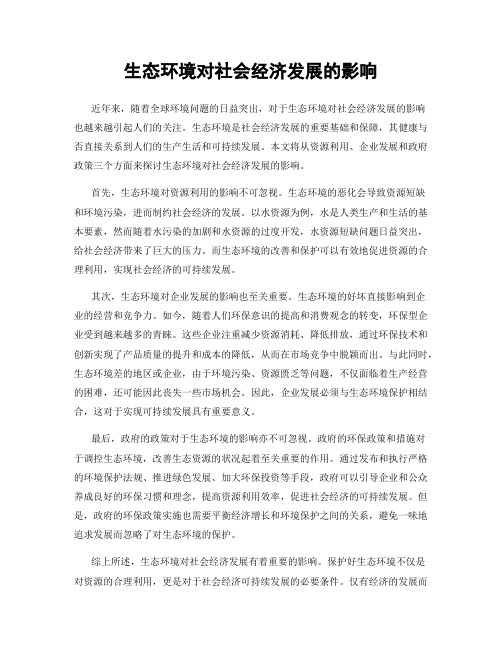 生态环境对社会经济发展的影响

近年来，随着全球环境问题的日益突出，对于生态环境对社会经济发展的影响也越来越引起人们的关注。生态环境是社会经济发展的重要基础和保障，其健康与否直接关系到人们的生产生活和可持续发展。本文将从资源利用、企业发展和政府政策三个方面来探讨生态环境对社会经济发展的影响。

首先，生态环境对资源利用的影响不可忽视。生态环境的恶化会导致资源短缺和环境污染，进而制约社会经济的发展。以水资源为例，水是人类生产和生活的基本要素，然而随着水污染的加剧和水资源的过度开发，水资源短缺问题日益突出，给社会经济带来了巨大的压力。而生态环境的改善和保护可以有效地促进资源的合理利用，实现社会经济的可持续发展。

其次，生态环境对企业发展的影响也至关重要。生态环境的好坏直接影响到企业的经营和竞争力。如今，随着人们环保意识的提高和消费观念的转变，环保型企业受到越来越多的青睐。这些企业注重减少资源消耗、降低排放，通过环保技术和创新实现了产品质量的提升和成本的降低，从而在市场竞争中脱颖而出。与此同时，生态环境差的地区或企业，由于环境污染、资源匮乏等问题，不仅面临着生产经营的困难，还可能因此丧失一些市场机会。因此，企业发展必须与生态环境保护相结合，这对于实现可持续发展具有重要意义。

最后，政府的政策对于生态环境的影响亦不可忽视。政府的环保政策和措施对于调控生态环境，改善生态资源的状况起着至关重要的作用。通过发布和执行严格的环境保护法规、推进绿色发展、加大环保投资等手段，政府可以引导企业和公众养成良好的环保习惯和理念，提高资源利用效率，促进社会经济的可持续发展。但是，政府的环保政策实施也需要平衡经济增长和环境保护之间的关系，避免一味地追求发展而忽略了对生态环境的保护。

综上所述，生态环境对社会经济发展有着重要的影响。保护好生态环境不仅是对资源的合理利用，更是对于社会经济可持续发展的必要条件。仅有经济的发展而